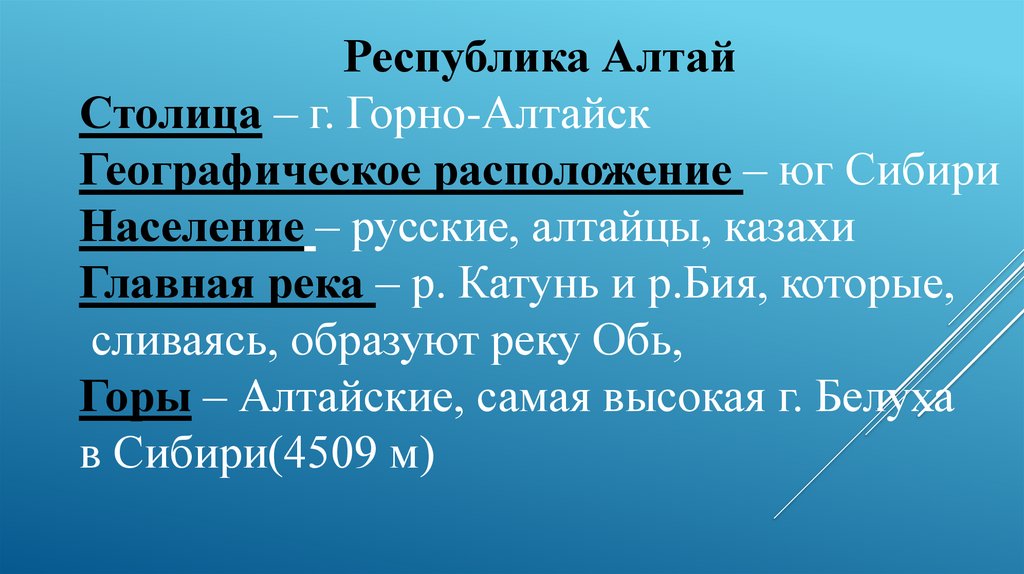 Республика Алтай

Столица – г. Горно-Алтайск

Географическое расположение – юг Сибири

Население – русские, алтайцы, казахи

Главная река – р. Катунь и р.Бия, которые, сливаясь, образуют реку Обь,

Горы – Алтайские, самая высокая г. Белуха в Сибири(4509 м)